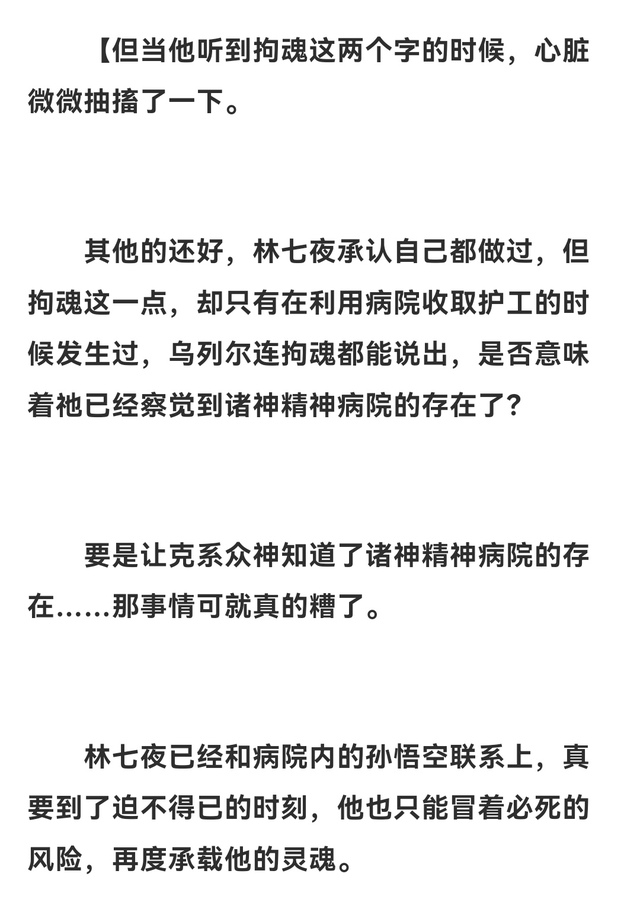 【但当他听到拘魂这两个字的时候，心脏微微抽搐了一下。

其他的还好，林七夜承认自己都做过，但拘魂这一点，却只有在利用病院收取护工的时候发生过，乌列尔连拘魂都能说出，是否意味着祂已经察觉到诸神精神病院的存在了？

要是让克系众神知道了诸神精神病院的存在……那事情可就真的糟了。

林七夜已经和病院内的孙悟空联系上，真要到了迫不得已的时刻，他也只能冒着必死的风险，再度承载他的灵魂。